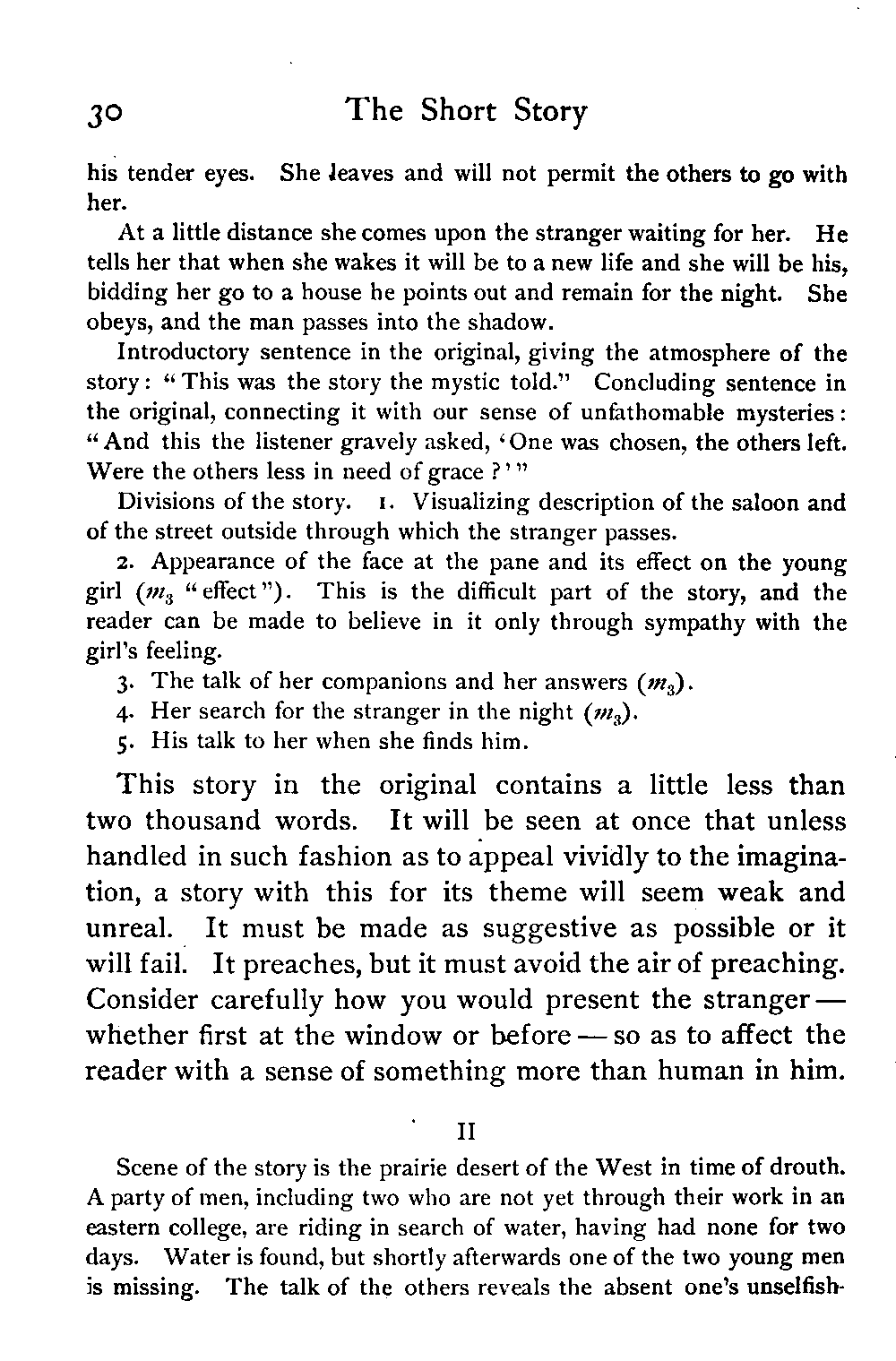 30 The Short Story

his tender eyes. She leaves and will not permit the others to go with her.

At a little distance she comes upon the stranger waiting for her. He tells her that when she wakes it will be to a new life and she will be his, bidding her go to a house he points out and remain for the night. She obeys, and the man passes into the shadow.

Introductory sentence in the original, giving the atmosphere of the story: "This was the story the mystic told." Concluding sentence in the original, connecting it with our sense of unfathomable mysteries: "And this the listener gravely asked, 'One was chosen, the others left. Were the others less in need of grace?'"

Divisions of the story. 1. Visualizing description of the saloon and of the street outside through which the stranger passes.

2. Appearance of the face at the pane and its effect on the young girl ($m_3$ "effect"). This is the difficult part of the story, and the reader can be made to believe in it only through sympathy with the girl's feeling.

3. The talk of her companions and her answers ($m_3$).

4. Her search for the stranger in the night ($m_3$).

5. His talk to her when she finds him.

This story in the original contains a little less than two thousand words. It will be seen at once that unless handled in such fashion as to appeal vividly to the imagination, a story with this for its theme will seem weak and unreal. It must be made as suggestive as possible or it will fail. It preaches, but it must avoid the air of preaching. Consider carefully how you would present the stranger — whether first at the window or before — so as to affect the reader with a sense of something more than human in him.

II

Scene of the story is the prairie desert of the West in time of drouth. A party of men, including two who are not yet through their work in an eastern college, are riding in search of water, having had none for two days. Water is found, but shortly afterwards one of the two young men is missing. The talk of the others reveals the absent one's unselfish-